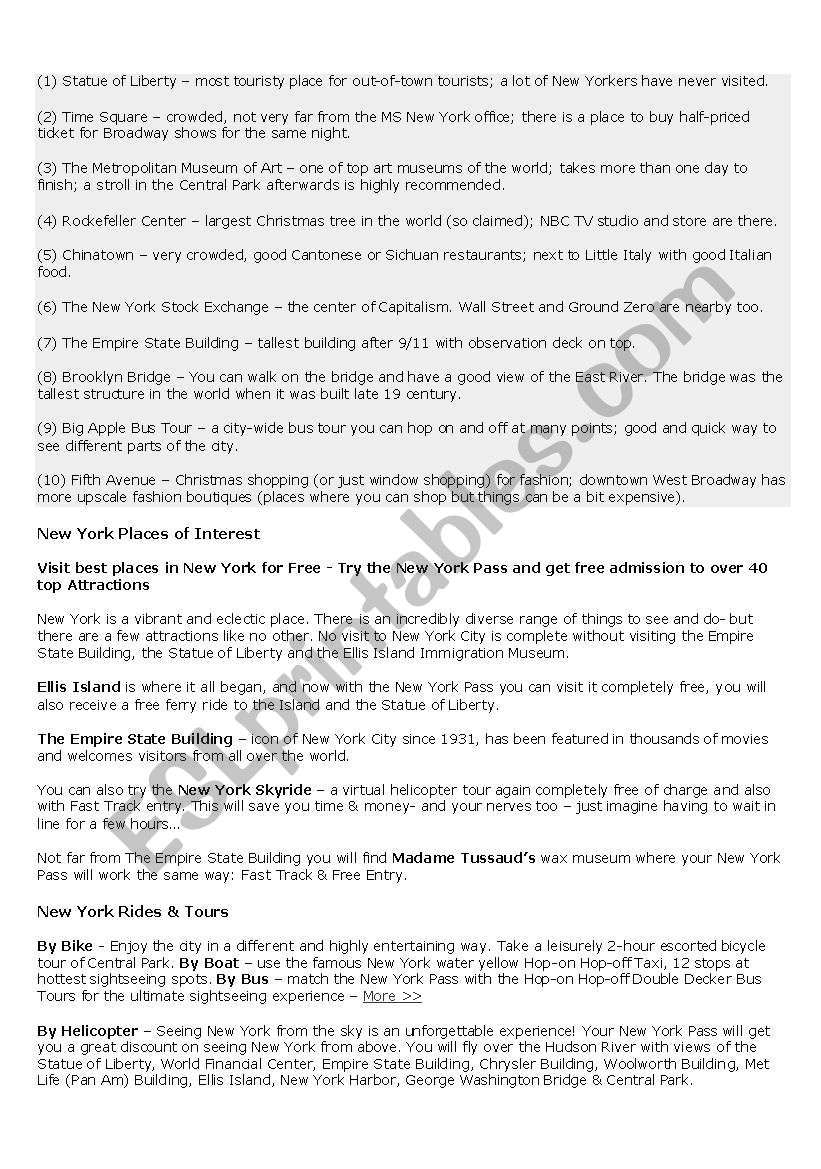 (1) Statue of Liberty – most touristy place for out-of-town tourists; a lot of New Yorkers have never visited.

(2) Time Square – crowded, not very far from the MS New York office; there is a place to buy half-priced ticket for Broadway shows for the same night.

(3) The Metropolitan Museum of Art – one of top art museums of the world; takes more than one day to finish; a stroll in the Central Park afterwards is highly recommended.

(4) Rockefeller Center – largest Christmas tree in the world (so claimed); NBC TV studio and store are there.

(5) Chinatown – very crowded, good Cantonese or Sichuan restaurants; next to Little Italy with good Italian food.

(6) The New York Stock Exchange – the center of Capitalism. Wall Street and Ground Zero are nearby too.

(7) The Empire State Building – tallest building after 9/11 with observation deck on top.

(8) Brooklyn Bridge – You can walk on the bridge and have a good view of the East River. The bridge was the tallest structure in the world when it was built late 19 century.

(9) Big Apple Bus Tour – a city-wide bus tour you can hop on and off at many points; good and quick way to see different parts of the city.

(10) Fifth Avenue – Christmas shopping (or just window shopping) for fashion; downtown West Broadway has more upscale fashion boutiques (places where you can shop but things can be a bit expensive).

New York Places of Interest

Visit best places in New York for Free - Try the New York Pass and get free admission to over 40 top Attractions

New York is a vibrant and eclectic place. There is an incredibly diverse range of things to see and do- but there are a few attractions like no other. No visit to New York City is complete without visiting the Empire State Building, the Statue of Liberty and the Ellis Island Immigration Museum.

Ellis Island is where it all began, and now with the New York Pass you can visit it completely free, you will also receive a free ferry ride to the Island and the Statue of Liberty.

The Empire State Building – icon of New York City since 1931, has been featured in thousands of movies and welcomes visitors from all over the world.

You can also try the New York Skyride – a virtual helicopter tour again completely free of charge and also with Fast Track entry. This will save you time & money- and your nerves too – just imagine having to wait in line for a few hours...

Not far from The Empire State Building you will find Madame Tussaud's wax museum where your New York Pass will work the same way: Fast Track & Free Entry.

New York Rides & Tours

By Bike - Enjoy the city in a different and highly entertaining way. Take a leisurely 2-hour escorted bicycle tour of Central Park. By Boat – use the famous New York water yellow Hop-on Hop-off Taxi, 12 stops at hottest sightseeing spots. By Bus – match the New York Pass with the Hop-on Hop-off Double Decker Bus Tours for the ultimate sightseeing experience – More >>

By Helicopter – Seeing New York from the sky is an unforgettable experience! Your New York Pass will get you a great discount on seeing New York from above. You will fly over the Hudson River with views of the Statue of Liberty, World Financial Center, Empire State Building, Chrysler Building, Woolworth Building, Met Life (Pan Am) Building, Ellis Island, New York Harbor, George Washington Bridge & Central Park.

ESLprintables.com